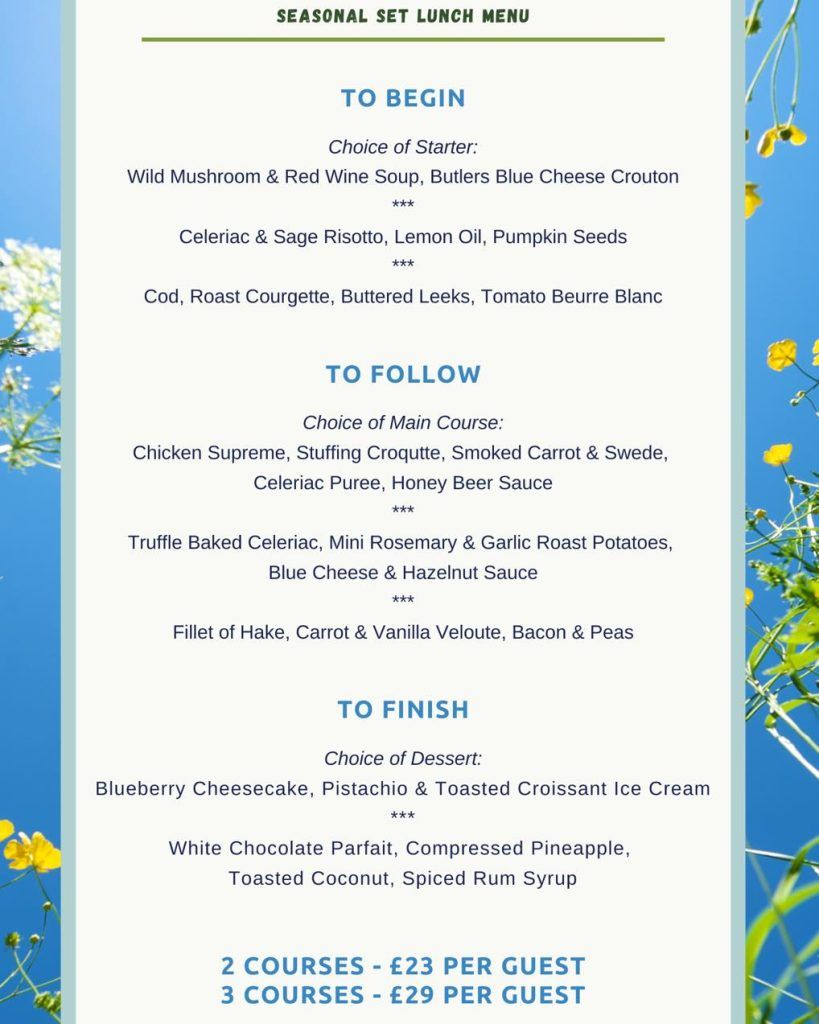 SEASONAL SET LUNCH MENU

TO BEGIN

Choice of Starter:
Wild Mushroom & Red Wine Soup, Butlers Blue Cheese Crouton
***
Celeriac & Sage Risotto, Lemon Oil, Pumpkin Seeds
***
Cod, Roast Courgette, Buttered Leeks, Tomato Beurre Blanc

TO FOLLOW

Choice of Main Course:
Chicken Supreme, Stuffing Croqutte, Smoked Carrot & Swede, Celeriac Puree, Honey Beer Sauce
***
Truffle Baked Celeriac, Mini Rosemary & Garlic Roast Potatoes, Blue Cheese & Hazelnut Sauce
***
Fillet of Hake, Carrot & Vanilla Veloute, Bacon & Peas

TO FINISH

Choice of Dessert:
Blueberry Cheesecake, Pistachio & Toasted Croissant Ice Cream
***
White Chocolate Parfait, Compressed Pineapple, Toasted Coconut, Spiced Rum Syrup

2 COURSES - £23 PER GUEST
3 COURSES - £29 PER GUEST